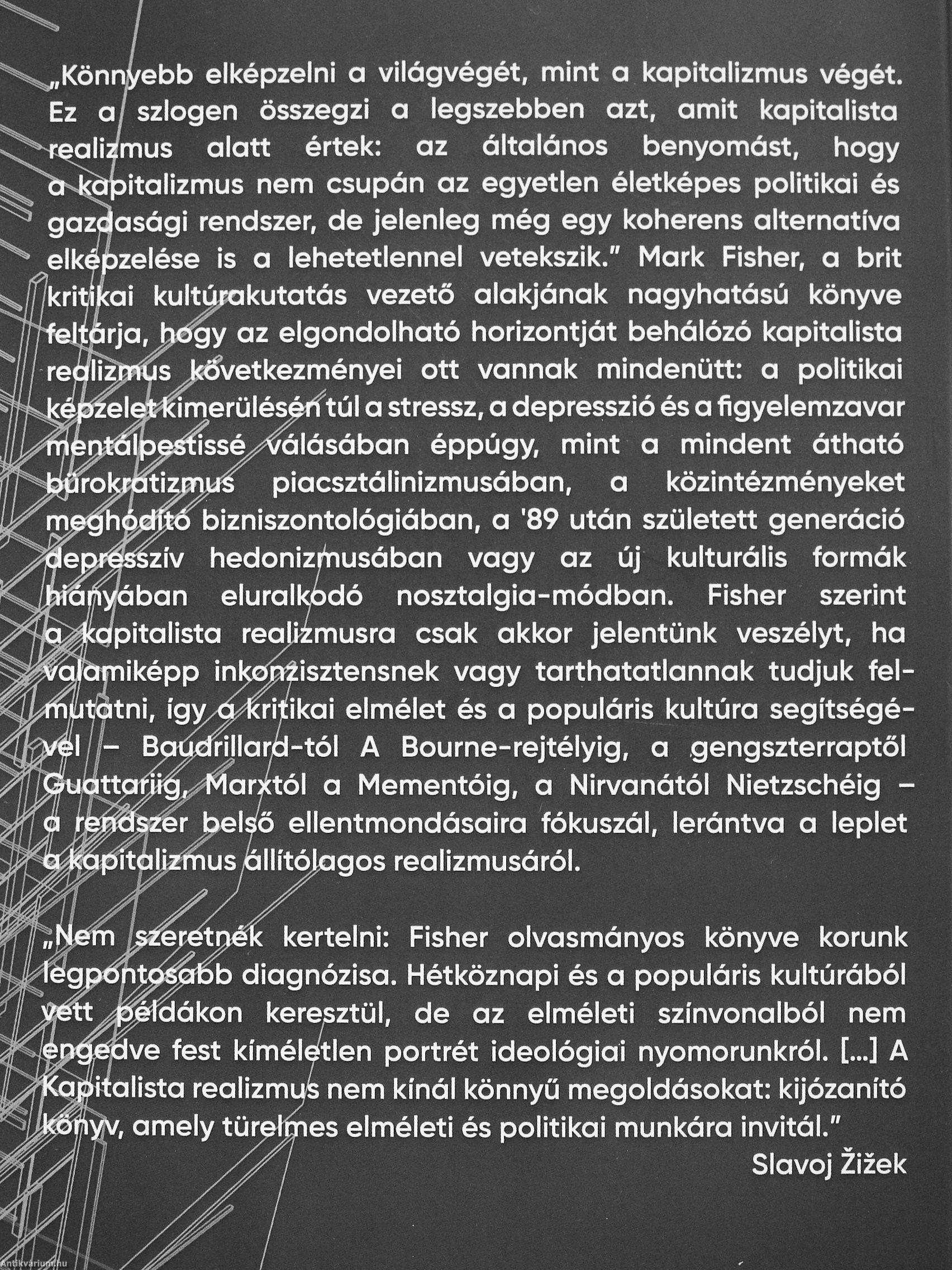 „Könnyebb elképzelni a világvégét, mint a kapitalizmus végét. Ez a szlogen összegzi a legszebben azt, amit kapitalista realizmus alatt értek: az általános benyomást, hogy a kapitalizmus nem csupán az egyetlen életképes politikai és gazdasági rendszer, de jelenleg még egy koherens alternatíva elképzelése is a lehetetlennel vetekszik.” Mark Fisher, a brit kritikai kultúrakutatás vezető alakjának nagyhatású könyve feltárja, hogy az elgondolható horizontját behálózó kapitalista realizmus következményei ott vannak mindenütt: a politikai képzelet kimerülésén túl a stressz, a depresszió és a figyelemzavar mentálpestissé válásában éppúgy, mint a mindent átható bürokratizmus piacsztálinizmusában, a közintézményeket meghódító bizniszontológiában, a '89 után született generáció depresszív hedonizmusában vagy az új kulturális formák hiányában eluralkodó nosztalgia-módban. Fisher szerint a kapitalista realizmusra csak akkor jelentünk veszélyt, ha valamiképp inkonzisztensnek vagy tarthatatlannak tudjuk felmutatni, így a kritikai elmélet és a populáris kultúra segítségével – Baudrillard-tól A Bourne-rejtélyig, a gengszterraptől Guattariig, Marxtól a Mementóig, a Nirvanától Nietzschéig – a rendszer belső ellentmondásaira fókuszál, lerántva a leplet a kapitalizmus állítólagos realizmusáról.

„Nem szeretnék kertelni: Fisher olvasmányos könyve korunk legpontosabb diagnózisa. Hétköznapi és a populáris kultúrából vett példákon keresztül, de az elméleti színvonalból nem engedve fest kíméletlen portrét ideológiai nyomorunkról. [...] A Kapitalista realizmus nem kínál könnyű megoldásokat: kijózanító könyv, amely türelmes elméleti és politikai munkára invitál.”
Slavoj Žižek

Antikvarium.hu